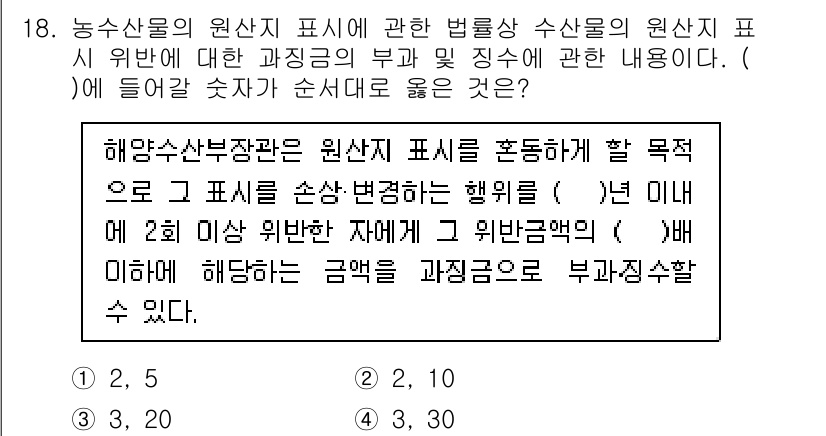 18. 농수산물의 원산지 표시에 관한 법률상 수산물의 원산지 표시 위반에 대한 과징금의 부과 및 징수에 관한 내용이다. ( )에 들어갈 숫자가 순서대로 옳은 것은?

해양수산부장관은 원산지 표시를 혼동하게 할 목적으로 그 표시를 손상·변경하는 행위를 ( )년 이내에 2회 이상 위반한 자에게 그 위반금액의 ( )배 이하에 해당하는 금액을 과징금으로 부과·징수할 수 있다.

① 2, 5
② 2, 10
③ 3, 20
④ 3, 30